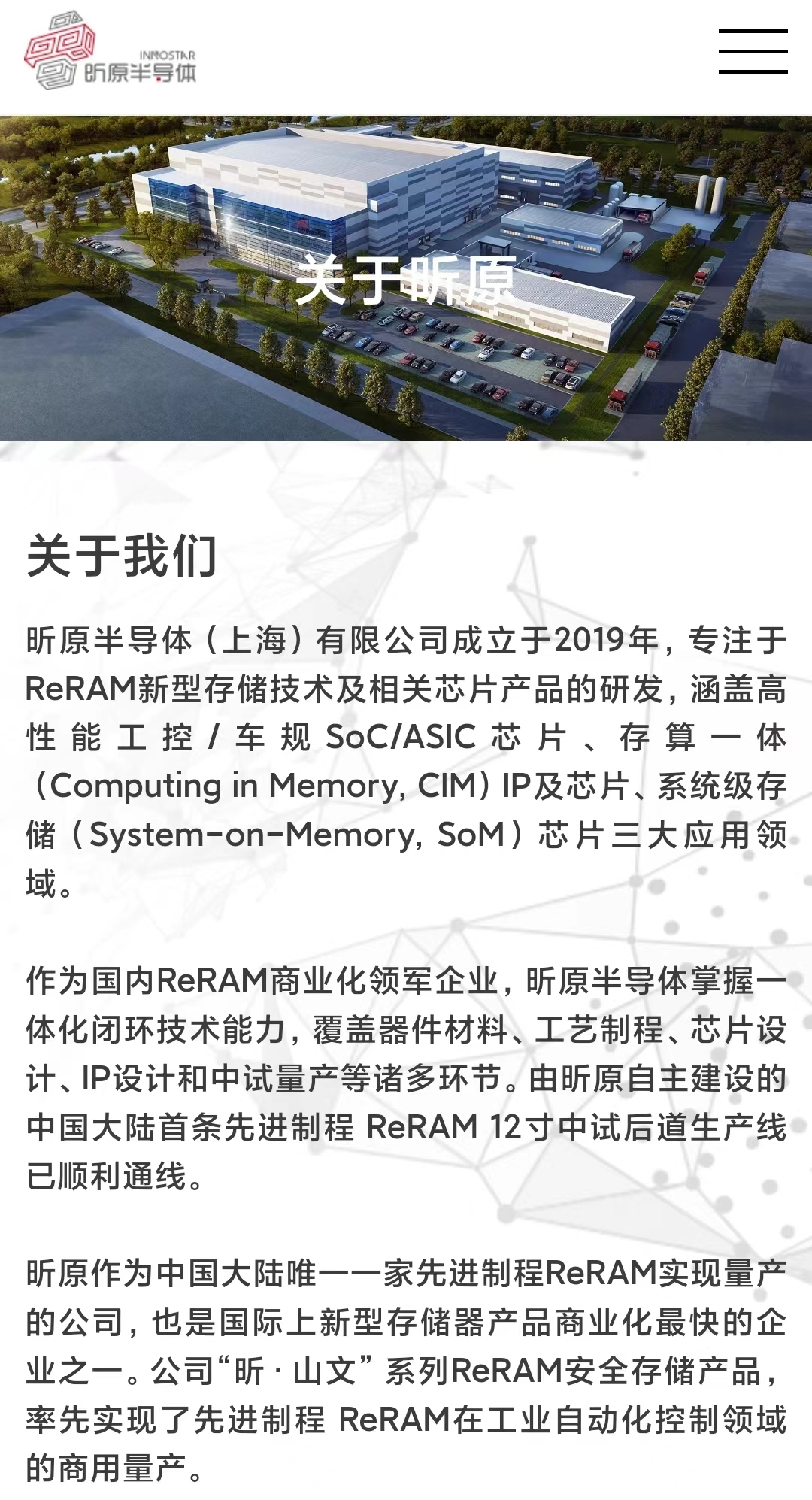 INNOSTAR 昕原半导体

关于昕原

关于我们

昕原半导体（上海）有限公司成立于2019年，专注于ReRAM新型存储技术及相关芯片产品的研发，涵盖高性能工控/车规SoC/ASIC芯片、存算一体（Computing in Memory, CIM）IP及芯片、系统级存储（System-on-Memory, SoM）芯片三大应用领域。

作为国内ReRAM商业化领军企业，昕原半导体掌握一体化闭环技术能力，覆盖器件材料、工艺制程、芯片设计、IP设计和中试量产等诸多环节。由昕原自主建设的中国大陆首条先进制程 ReRAM 12寸中试后道生产线已顺利通线。

昕原作为中国大陆唯一一家先进制程ReRAM实现量产的公司，也是国际上新型存储器产品商业化最快的企业之一。公司“昕 · 山文”系列ReRAM安全存储产品，率先实现了先进制程 ReRAM在工业自动化控制领域的商用量产。